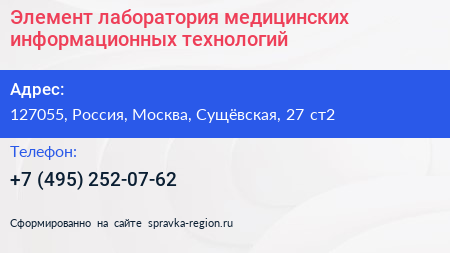 Элемент лаборатория медицинских информационных технологий

Адрес:
127055, Россия, Москва, Сущёвская, 27 ст2

Телефон:
+7 (495) 252-07-62

Сформированно на сайте spravka-region.ru